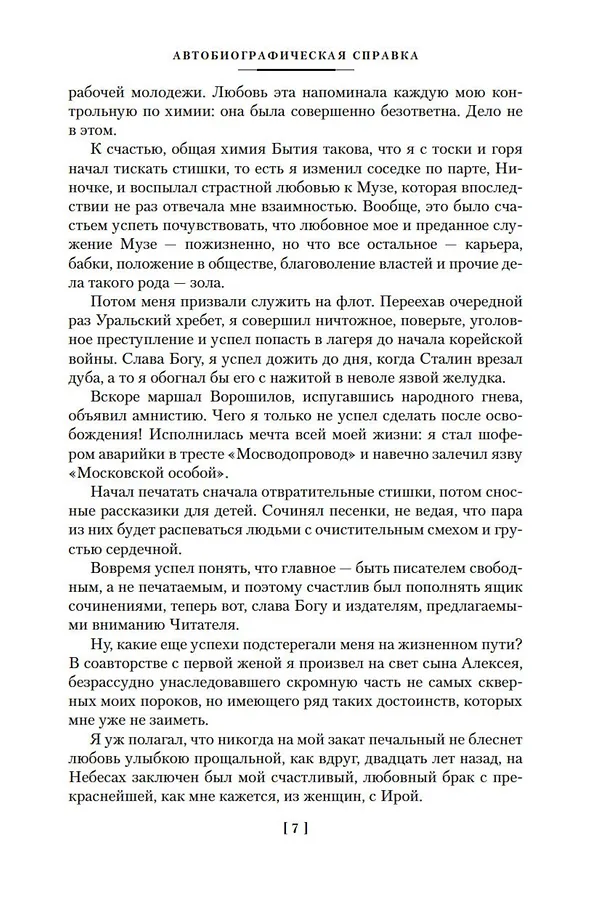 АВТОБИОГРАФИЧЕСКАЯ СПРАВКА

рабочей молодежи. Любовь эта напоминала каждую мою контрольную по химии: она была совершенно безответна. Дело не в этом.

К счастью, общая химия Бытия такова, что я с тоски и горя начал тискать стишки, то есть я изменил соседке по парте, Ниночке, и воспылал страстной любовью к Музе, которая впоследствии не раз отвечала мне взаимностью. Вообще, это было счастьем успеть почувствовать, что любовное мое и преданное служение Музе — пожизненно, но что все остальное — карьера, бабки, положение в обществе, благоволение властей и прочие дела такого рода — зола.

Потом меня призвали служить на флот. Переехав очередной раз Уральский хребет, я совершил ничтожное, поверьте, уголовное преступление и успел попасть в лагеря до начала корейской войны. Слава Богу, я успел дожить до дня, когда Сталин врезал дуба, а то я обогнал бы его с нажитой в неволе язвой желудка.

Вскоре маршал Ворошилов, испугавшись народного гнева, объявил амнистию. Чего я только не успел сделать после освобождения! Исполнилась мечта всей моей жизни: я стал шофером аварийки в тресте «Мосводопровод» и навечно залечил язву «Московской особой».

Начал печатать сначала отвратительные стишки, потом сносные рассказики для детей. Сочинял песенки, не ведая, что пара из них будет распеваться людьми с очистительным смехом и грустью сердечной.

Вовремя успел понять, что главное — быть писателем свободным, а не печатаемым, и поэтому счастлив был пополнять ящик сочинениями, теперь вот, слава Богу и издателям, предлагаемыми вниманию Читателя.

Ну, какие еще успехи подстерегали меня на жизненном пути? В соавторстве с первой женой я произвел на свет сына Алексея, безрассудно унаследовавшего скромную часть не самых скверных моих пороков, но имеющего ряд таких достоинств, которых мне уже не заиметь.

Я уж полагал, что никогда на мой закат печальный не блеснет любовь улыбкою прощальной, как вдруг, двадцать лет назад, на Небесах заключен был мой счастливый, любовный брак с прекраснейшей, как мне кажется, из женщин, с Ирой.

[ 7 ]